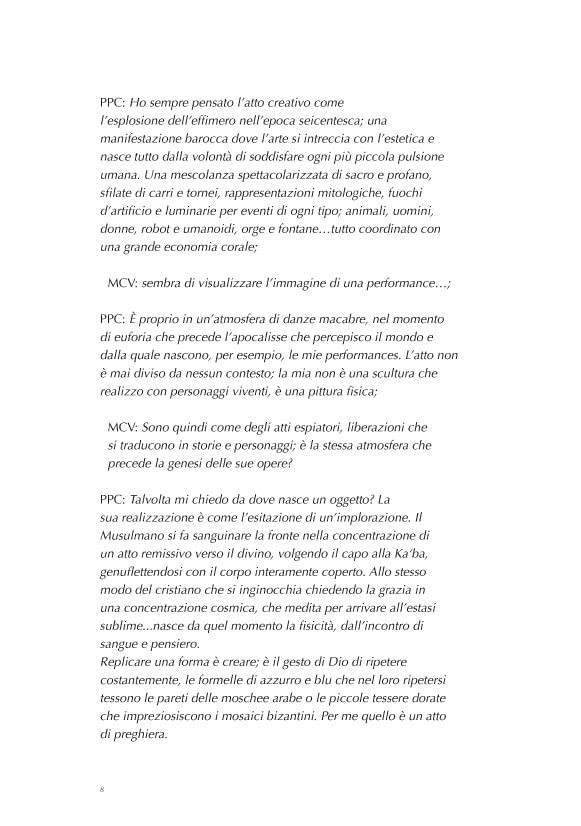 PPC: Ho sempre pensato l'atto creativo come l'esplosione dell'effimero nell'epoca seicentesca; una manifestazione barocca dove l'arte si intreccia con l'estetica e nasce tutto dalla volontà di soddisfare ogni più piccola pulsione umana. Una mescolanza spettacolarizzata di sacro e profano, sfilate di carri e tornei, rappresentazioni mitologiche, fuochi d'artificio e luminarie per eventi di ogni tipo; animali, uomini, donne, robot e umanoidi, orge e fontane…tutto coordinato con una grande economia corale;

MCV: sembra di visualizzare l'immagine di una performance…;

PPC: È proprio in un'atmosfera di danze macabre, nel momento di euforia che precede l'apocalisse che percepisco il mondo e dalla quale nascono, per esempio, le mie performances. L'atto non è mai diviso da nessun contesto; la mia non è una scultura che realizzo con personaggi viventi, è una pittura fisica;

MCV: Sono quindi come degli atti espiatori, liberazioni che si traducono in storie e personaggi; è la stessa atmosfera che precede la genesi delle sue opere?

PPC: Talvolta mi chiedo da dove nasce un oggetto? La sua realizzazione è come l'esitazione di un'implorazione. Il Musulmano si fa sanguinare la fronte nella concentrazione di un atto remissivo verso il divino, volgendo il capo alla Ka'ba, genuflettendosi con il corpo interamente coperto. Allo stesso modo del cristiano che si inginocchia chiedendo la grazia in una concentrazione cosmica, che medita per arrivare all'estasi sublime...nasce da quel momento la fisicità, dall'incontro di sangue e pensiero.
Replicare una forma è creare; è il gesto di Dio di ripetere costantemente, le formelle di azzurro e blu che nel loro ripetersi tessono le pareti delle moschee arabe o le piccole tessere dorate che impreziosiscono i mosaici bizantini. Per me quello è un atto di preghiera.

8